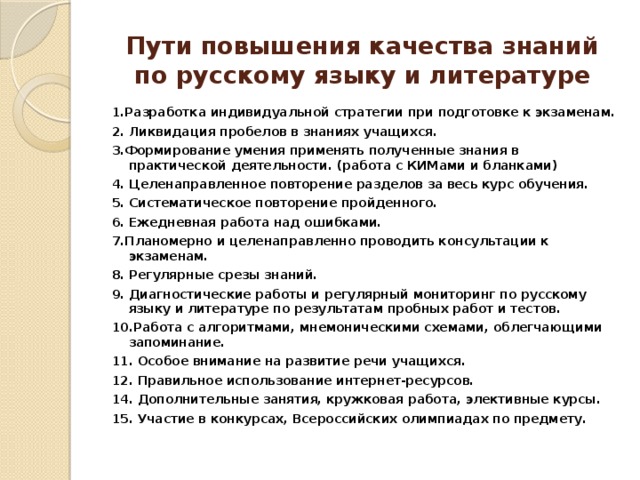 Пути повышения качества знаний по русскому языку и литературе

1.Разработка индивидуальной стратегии при подготовке к экзаменам.
2. Ликвидация пробелов в знаниях учащихся.
3.Формирование умения применять полученные знания в практической деятельности. (работа с КИМами и бланками)
4. Целенаправленное повторение разделов за весь курс обучения.
5. Систематическое повторение пройденного.
6. Ежедневная работа над ошибками.
7.Планомерно и целенаправленно проводить консультации к экзаменам.
8. Регулярные срезы знаний.
9. Диагностические работы и регулярный мониторинг по русскому языку и литературе по результатам пробных работ и тестов.
10.Работа с алгоритмами, мнемоническими схемами, облегчающими запоминание.
11. Особое внимание на развитие речи учащихся.
12. Правильное использование интернет-ресурсов.
14. Дополнительные занятия, кружковая работа, элективные курсы.
15. Участие в конкурсах, Всероссийских олимпиадах по предмету.